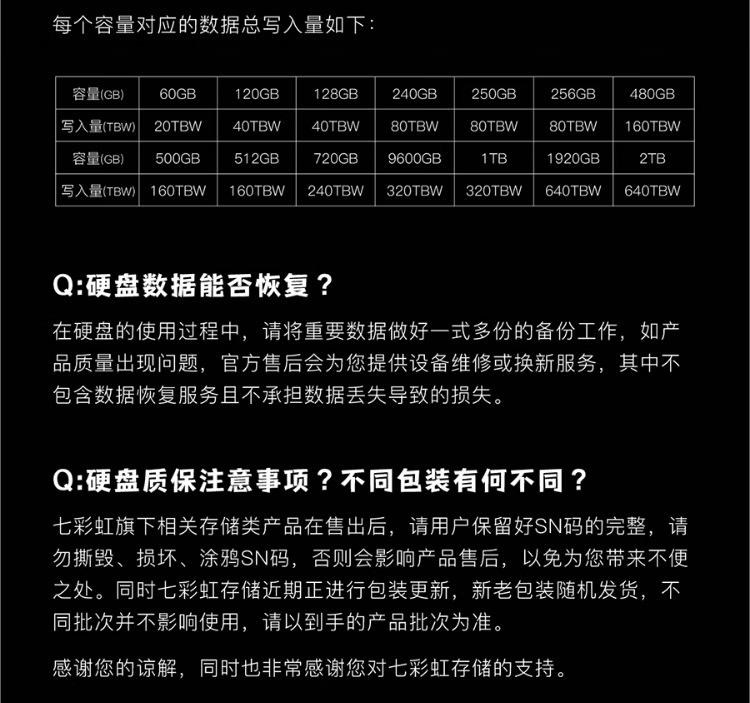 每个容量对应的数据总写入量如下：

| 容量(GB) | 60GB | 120GB | 128GB | 240GB | 250GB | 256GB | 480GB |
|---|---|---|---|---|---|---|---|
| 写入量(TBW) | 20TBW | 40TBW | 40TBW | 80TBW | 80TBW | 80TBW | 160TBW |
| 容量(GB) | 500GB | 512GB | 720GB | 9600GB | 1TB | 1920GB | 2TB |
| 写入量(TBW) | 160TBW | 160TBW | 240TBW | 320TBW | 320TBW | 640TBW | 640TBW |

Q:硬盘数据能否恢复？

在硬盘的使用过程中，请将重要数据做好一式多份的备份工作，如产品质量出现问题，官方售后会为您提供设备维修或换新服务，其中不包含数据恢复服务且不承担数据丢失导致的损失。

Q:硬盘质保注意事项？不同包装有何不同？

七彩虹旗下相关存储类产品在售出后，请用户保留好SN码的完整，请勿撕毁、损坏、涂鸦SN码，否则会影响产品售后，以免为您带来不便之处。同时七彩虹存储近期正进行包装更新，新老包装随机发货，不同批次并不影响使用，请以到手的产品批次为准。

感谢您的谅解，同时也非常感谢您对七彩虹存储的支持。